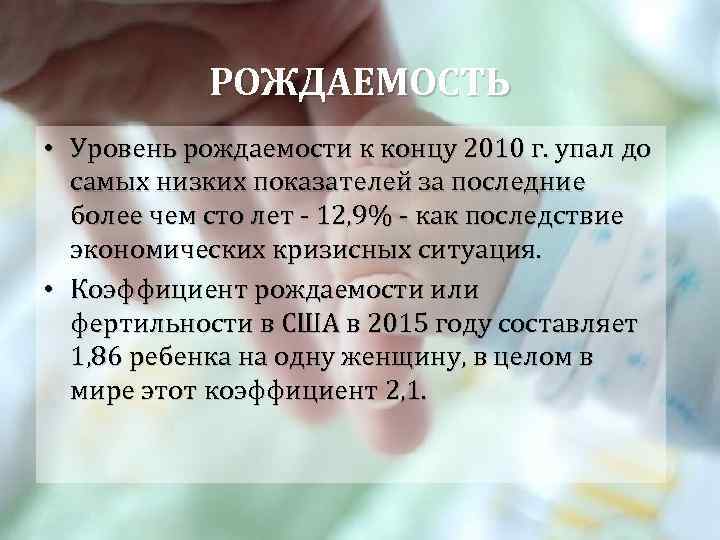 РОЖДАЕМОСТЬ

• Уровень рождаемости к концу 2010 г. упал до самых низких показателей за последние более чем сто лет - 12,9% - как последствие экономических кризисных ситуация.

• Коэффициент рождаемости или фертильности в США в 2015 году составляет 1,86 ребенка на одну женщину, в целом в мире этот коэффициент 2,1.